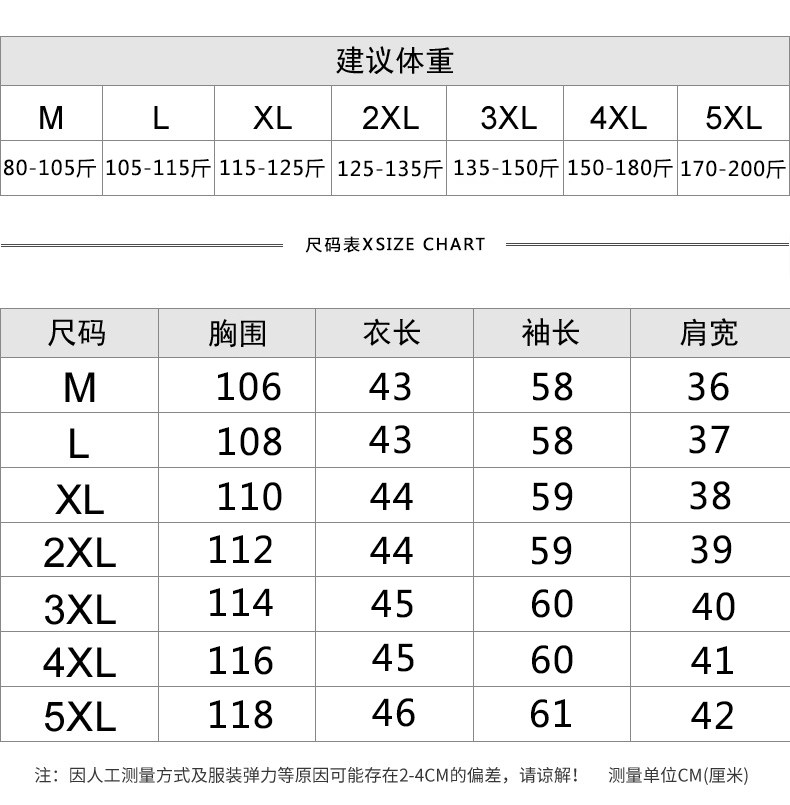 建议体重

| M | L | XL | 2XL | 3XL | 4XL | 5XL |
|---|---|---|---|---|---|---|
| 80-105斤 | 105-115斤 | 115-125斤 | 125-135斤 | 135-150斤 | 150-180斤 | 170-200斤 |

尺码表XSIZE CHART

| 尺码 | 胸围 | 衣长 | 袖长 | 肩宽 |
|---|---|---|---|---|
| M | 106 | 43 | 58 | 36 |
| L | 108 | 43 | 58 | 37 |
| XL | 110 | 44 | 59 | 38 |
| 2XL | 112 | 44 | 59 | 39 |
| 3XL | 114 | 45 | 60 | 40 |
| 4XL | 116 | 45 | 60 | 41 |
| 5XL | 118 | 46 | 61 | 42 |

注：因人工测量方式及服装弹力等原因可能存在2-4CM的偏差，请谅解！ 测量单位CM(厘米)